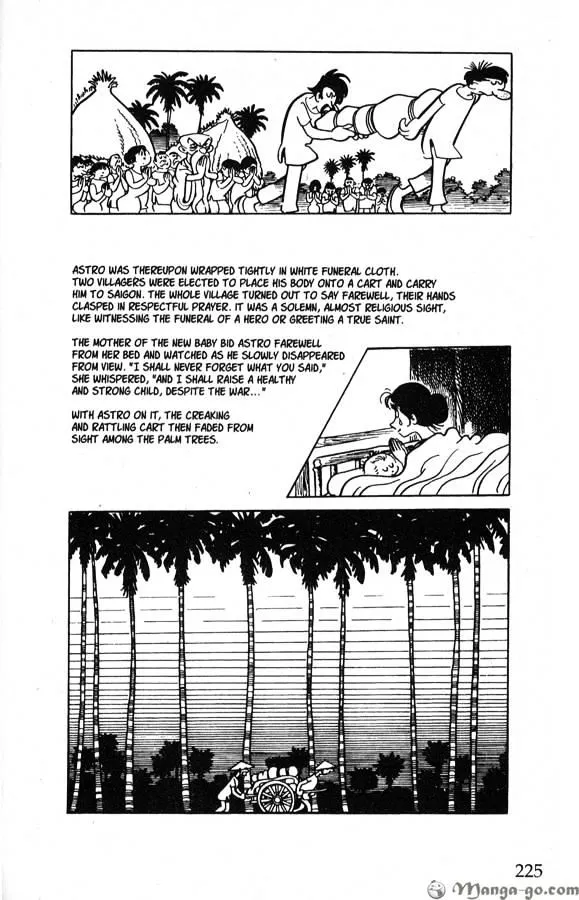 ASTRO WAS THEREUPON WRAPPED TIGHTLY IN WHITE FUNERAL CLOTH. TWO VILLAGERS WERE ELECTED TO PLACE HIS BODY ONTO A CART AND CARRY HIM TO SAIGON. THE WHOLE VILLAGE TURNED OUT TO SAY FAREWELL, THEIR HANDS CLASPED IN RESPECTFUL PRAYER. IT WAS A SOLEMN, ALMOST RELIGIOUS SIGHT, LIKE WITNESSING THE FUNERAL OF A HERO OR GREETING A TRUE SAINT.

THE MOTHER OF THE NEW BABY BID ASTRO FAREWELL FROM HER BED AND WATCHED AS HE SLOWLY DISAPPEARED FROM VIEW. "I SHALL NEVER FORGET WHAT YOU SAID," SHE WHISPERED, "AND I SHALL RAISE A HEALTHY AND STRONG CHILD, DESPITE THE WAR..."

WITH ASTRO ON IT, THE CREAKING AND RATTLING CART THEN FADED FROM SIGHT AMONG THE PALM TREES.

225

Manga-go.com